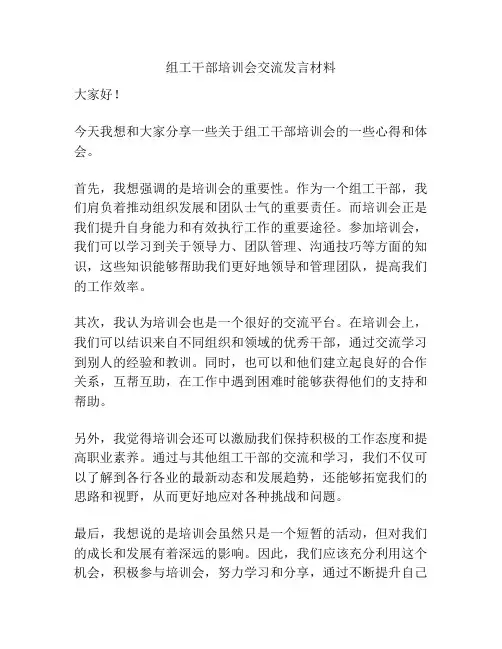 组工干部培训会交流发言材料

大家好！

今天我想和大家分享一些关于组工干部培训会的一些心得和体会。

首先，我想强调的是培训会的重要性。作为一个组工干部，我们肩负着推动组织发展和团队士气的重要责任。而培训会正是我们提升自身能力和有效执行工作的重要途径。参加培训会，我们可以学习到关于领导力、团队管理、沟通技巧等方面的知识，这些知识能够帮助我们更好地领导和管理团队，提高我们的工作效率。

其次，我认为培训会也是一个很好的交流平台。在培训会上，我们可以结识来自不同组织和领域的优秀干部，通过交流学习到别人的经验和教训。同时，也可以和他们建立起良好的合作关系，互帮互助，在工作中遇到困难时能够获得他们的支持和帮助。

另外，我觉得培训会还可以激励我们保持积极的工作态度和提高职业素养。通过与其他组工干部的交流和学习，我们不仅可以了解到各行各业的最新动态和发展趋势，还能够拓宽我们的思路和视野，从而更好地应对各种挑战和问题。

最后，我想说的是培训会虽然只是一个短暂的活动，但对我们的成长和发展有着深远的影响。因此，我们应该充分利用这个机会，积极参与培训会，努力学习和分享，通过不断提升自己